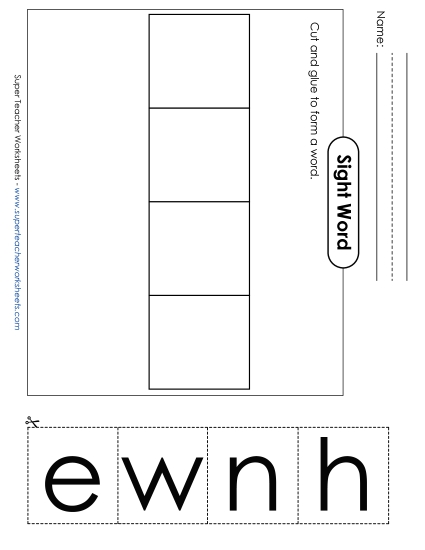 Name:

Sight Word

Cut and glue to form a word.

Super Teacher Worksheets - www.superteacherworksheets.com

e w n h